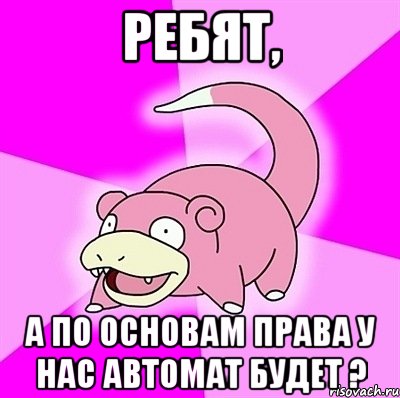 РЕБЯТ,

А ПО ОСНОВАМ ПРАВА У НАС АВТОМАТ БУДЕТ ?

risovach.ru